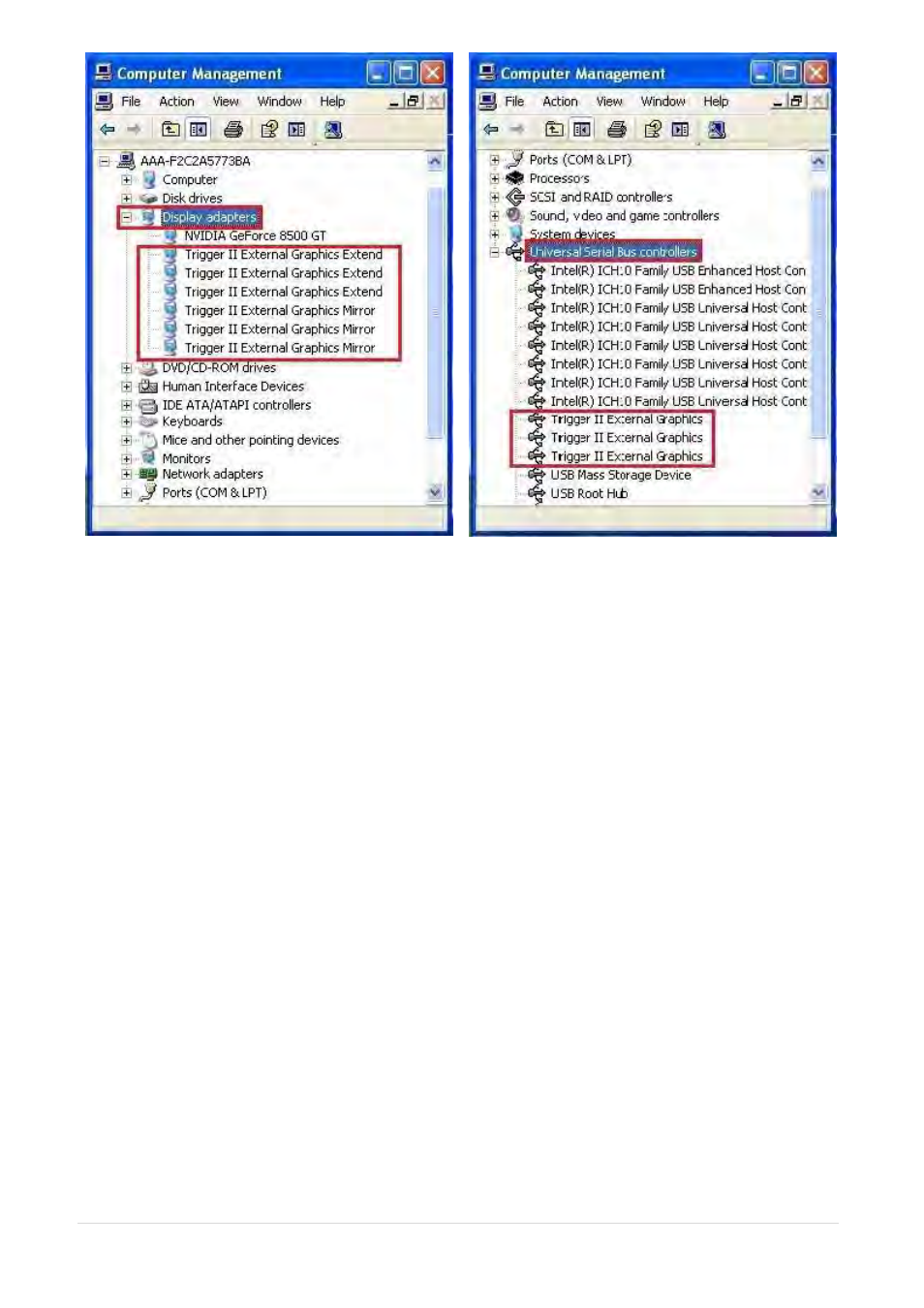 Computer Management

File Action View Window Help

AAA-F2C2A5773BA
Computer
Disk drives
Display adapters
NVIDIA GeForce 8500 GT
Trigger II External Graphics Extend
Trigger II External Graphics Extend
Trigger II External Graphics Extend
Trigger II External Graphics Mirror
Trigger II External Graphics Mirror
Trigger II External Graphics Mirror
DVD/CD-ROM drives
Human Interface Devices
IDE ATA/ATAPI controllers
Keyboards
Mice and other pointing devices
Monitors
Network adapters
Ports (COM & LPT)

Computer Management

File Action View Window Help

Ports (COM & LPT)
Processors
SCSI and RAID controllers
Sound, video and game controllers
System devices
Universal Serial Bus controllers
Intel(R) ICH10 Family USB Enhanced Host Con
Intel(R) ICH10 Family USB Enhanced Host Con
Intel(R) ICH10 Family USB Universal Host Cont
Intel(R) ICH10 Family USB Universal Host Cont
Intel(R) ICH10 Family USB Universal Host Cont
Intel(R) ICH10 Family USB Universal Host Cont
Intel(R) ICH10 Family USB Universal Host Cont
Intel(R) ICH10 Family USB Universal Host Cont
Trigger II External Graphics
Trigger II External Graphics
Trigger II External Graphics
USB Mass Storage Device
USB Root Hub